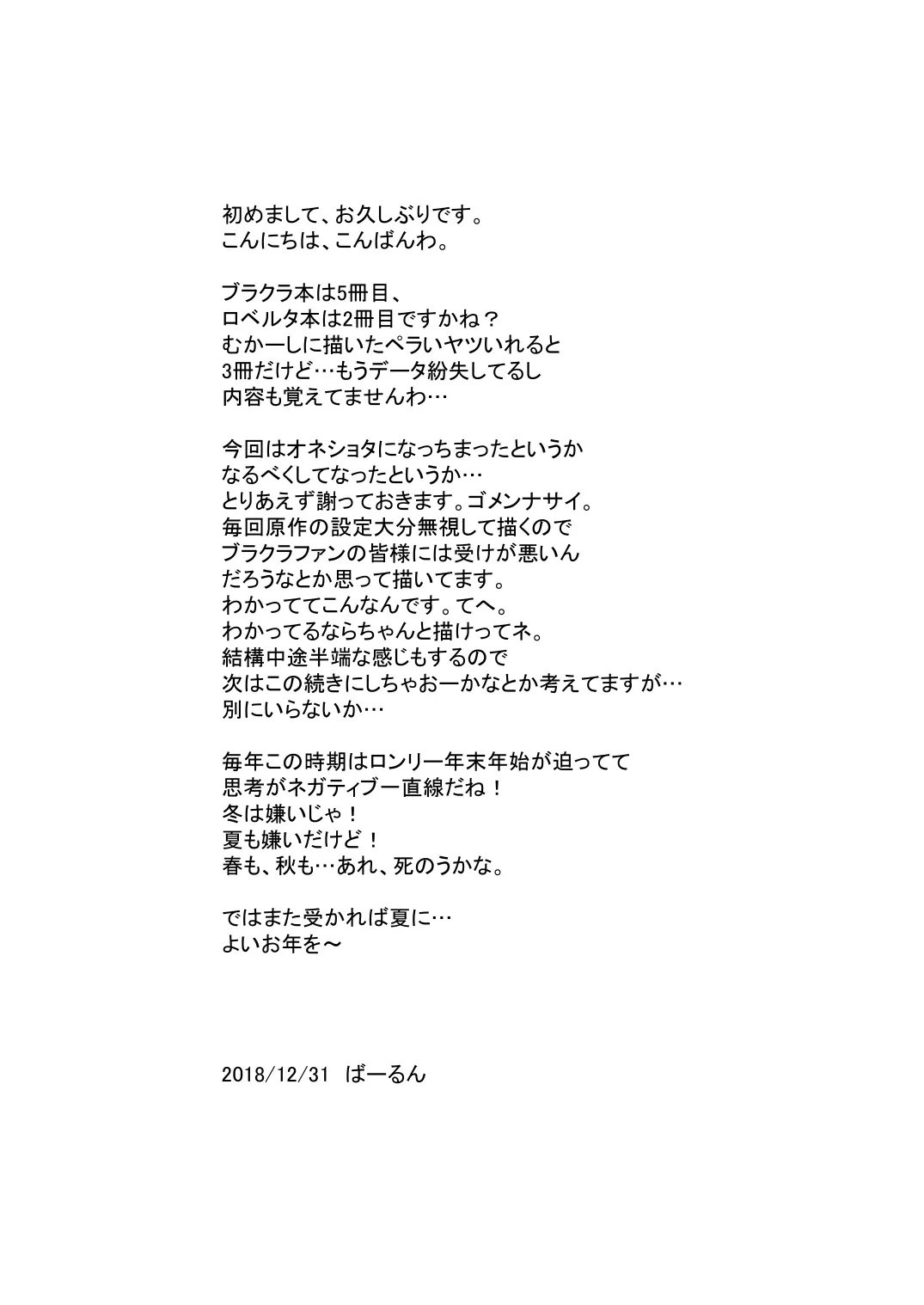 初めまして、お久しぶりです。
こんにちは、こんばんわ。

ブラクラ本は5冊目、
ロベルタ本は2冊目ですかね？
むかーしに描いたペラいヤツいれると
3冊だけど…もうデータ紛失してるし
内容も覚えてませんわ…

今回はオネショタになっちまったというか
なるべくしてなったというか…
とりあえず謝っておきます。ゴメンナサイ。
毎回原作の設定大分無視して描くので
ブラクラファンの皆様には受けが悪いん
だろうなとか思って描いてます。
わかっててこんなんです。てへ。
わかってるならちゃんと描けってネ。
結構中途半端な感じもするので
次はこの続きにしちゃおーかなとか考えてますが…
別にいらないか…

毎年この時期はロンリー年末年始が迫ってて
思考がネガティブ一直線だね！
冬は嫌いじゃ！
夏も嫌いだけど！
春も、秋も…あれ、死のうかな。

ではまた受かれば夏に…
よいお年を～

2018/12/31　ばーるん